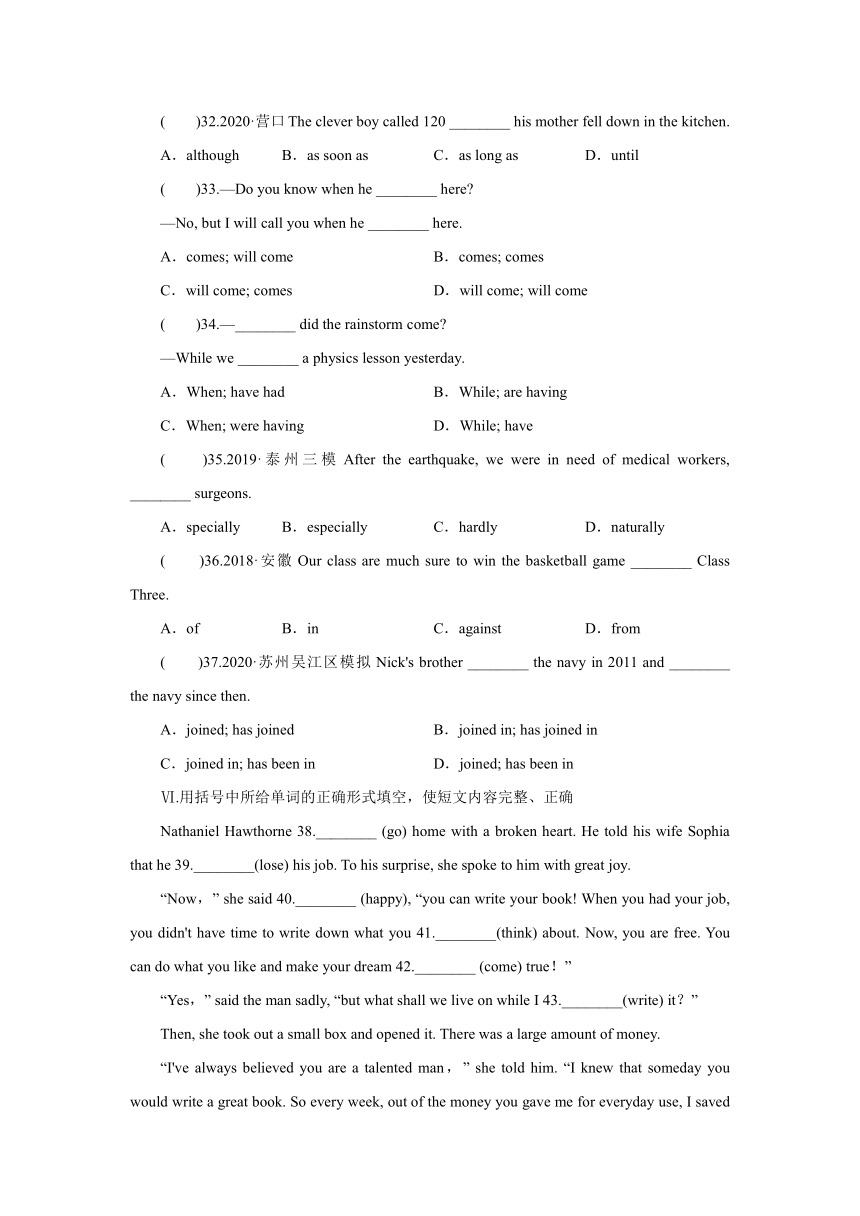 (　　)32.2020·营口 The clever boy called 120 ________ his mother fell down in the kitchen.

A．although　　B．as soon as　　C．as long as　　D．until

(　　)33.—Do you know when he ________ here?

—No, but I will call you when he ________ here.

A．comes; will come　　B．comes; comes

C．will come; comes　　D．will come; will come

(　　)34.—________ did the rainstorm come?

—While we ________ a physics lesson yesterday.

A．When; have had　　B．While; are having

C．When; were having　　D．While; have

(　　)35.2019·泰州三模 After the earthquake, we were in need of medical workers, ________ surgeons.

A．specially　　B．especially　　C．hardly　　D．naturally

(　　)36.2018·安徽 Our class are much sure to win the basketball game ________ Class Three.

A．of　　B．in　　C．against　　D．from

(　　)37.2020·苏州吴江区模拟 Nick's brother ________ the navy in 2011 and ________ the navy since then.

A．joined; has joined　　B．joined in; has joined in

C．joined in; has been in　　D．joined; has been in

Ⅵ.用括号中所给单词的正确形式填空，使短文内容完整、正确

Nathaniel Hawthorne 38.________ (go) home with a broken heart. He told his wife Sophia that he 39.________(lose) his job. To his surprise, she spoke to him with great joy.

“Now，” she said 40.________ (happy), “you can write your book! When you had your job, you didn't have time to write down what you 41.________(think) about. Now, you are free. You can do what you like and make your dream 42.________ (come) true！”

“Yes，” said the man sadly, “but what shall we live on while I 43.________(write) it？”

Then, she took out a small box and opened it. There was a large amount of money.

“I've always believed you are a talented man，” she told him. “I knew that someday you would write a great book. So every week, out of the money you gave me for everyday use, I saved